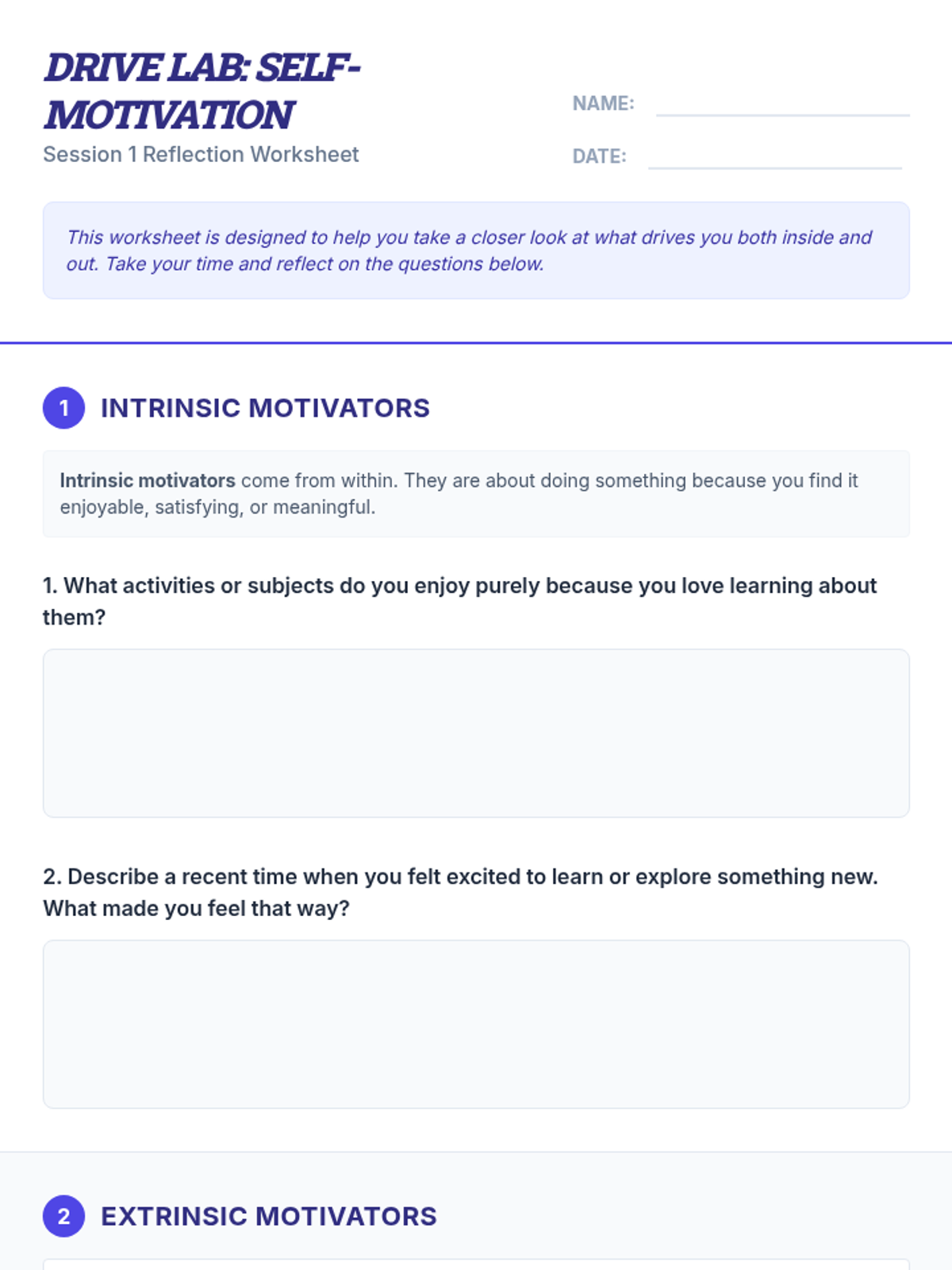 DRIVE LAB: SELF-MOTIVATION
Session 1 Reflection Worksheet

NAME: ____

DATE: ____

This worksheet is designed to help you take a closer look at what drives you both inside and out. Take your time and reflect on the questions below.

1 INTRINSIC MOTIVATORS

Intrinsic motivators come from within. They are about doing something because you find it enjoyable, satisfying, or meaningful.

1. What activities or subjects do you enjoy purely because you love learning about them?

2. Describe a recent time when you felt excited to learn or explore something new. What made you feel that way?

2 EXTRINSIC MOTIVATORS